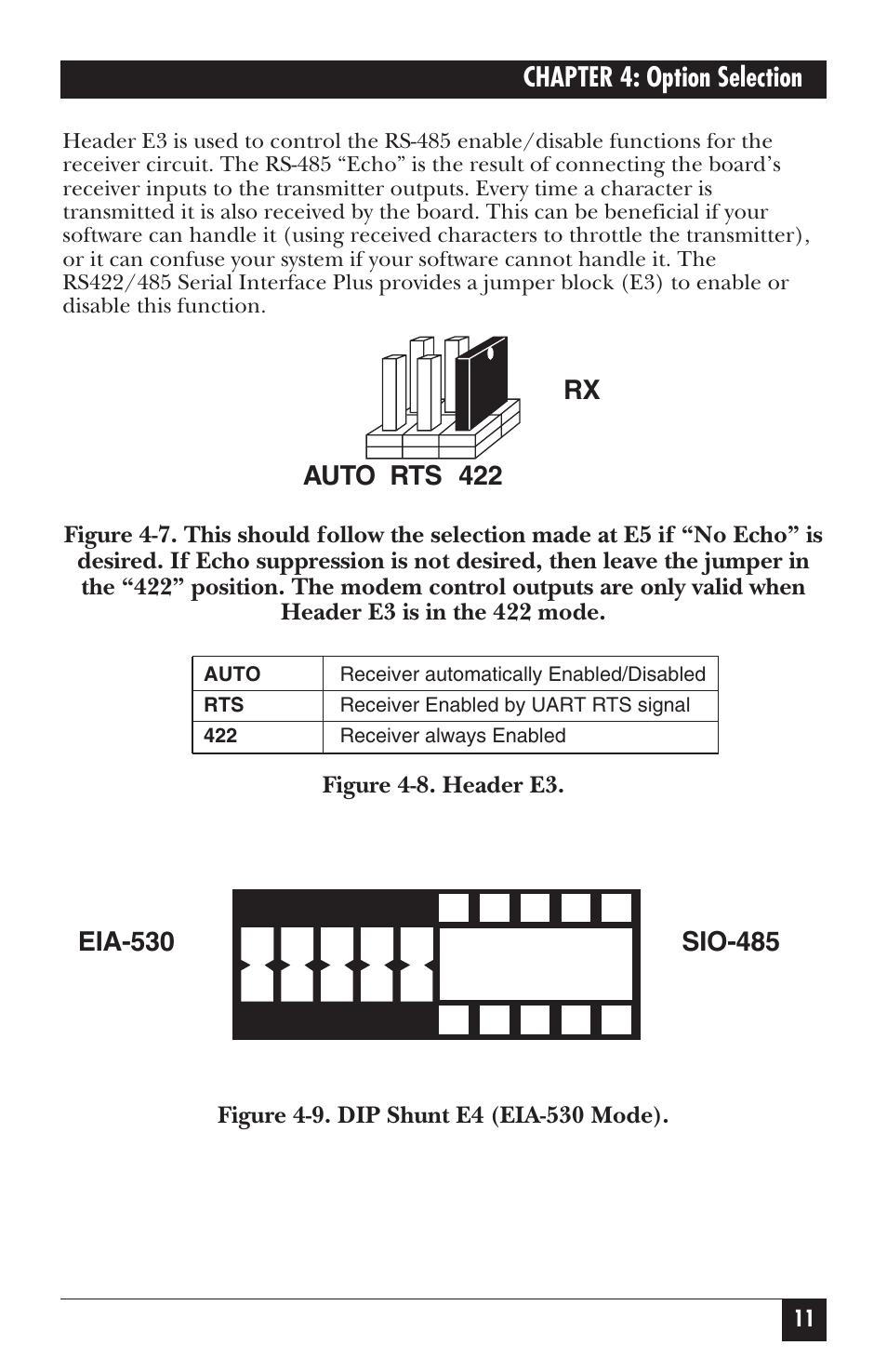 CHAPTER 4: Option Selection

Header E3 is used to control the RS-485 enable/disable functions for the receiver circuit. The RS-485 “Echo” is the result of connecting the board’s receiver inputs to the transmitter outputs. Every time a character is transmitted it is also received by the board. This can be beneficial if your software can handle it (using received characters to throttle the transmitter), or it can confuse your system if your software cannot handle it. The RS422/485 Serial Interface Plus provides a jumper block (E3) to enable or disable this function.

RX

AUTO RTS 422

Figure 4-7. This should follow the selection made at E5 if “No Echo” is desired. If Echo suppression is not desired, then leave the jumper in the “422” position. The modem control outputs are only valid when Header E3 is in the 422 mode.

| AUTO | Receiver automatically Enabled/Disabled |
|---|---|
| RTS | Receiver Enabled by UART RTS signal |
| 422 | Receiver always Enabled |

Figure 4-8. Header E3.

EIA-530

SIO-485

Figure 4-9. DIP Shunt E4 (EIA-530 Mode).

11